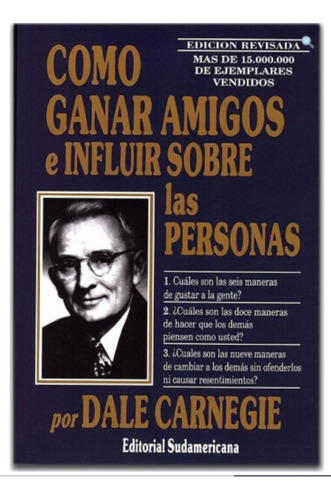 EDICION REVISADA
MAS DE 15.000.000 DE EJEMPLARES VENDIDOS

COMO GANAR AMIGOS e INFLUIR SOBRE las PERSONAS

1. Cuáles son las seis maneras de gustar a la gente?
2. ¿Cuáles son las doce maneras de hacer que los demás piensen como usted?
3. ¿Cuales son las nueve maneras de cambiar a los demás sin ofenderlos ni causar resentimientos?

por DALE CARNEGIE

Editorial Sudamericana